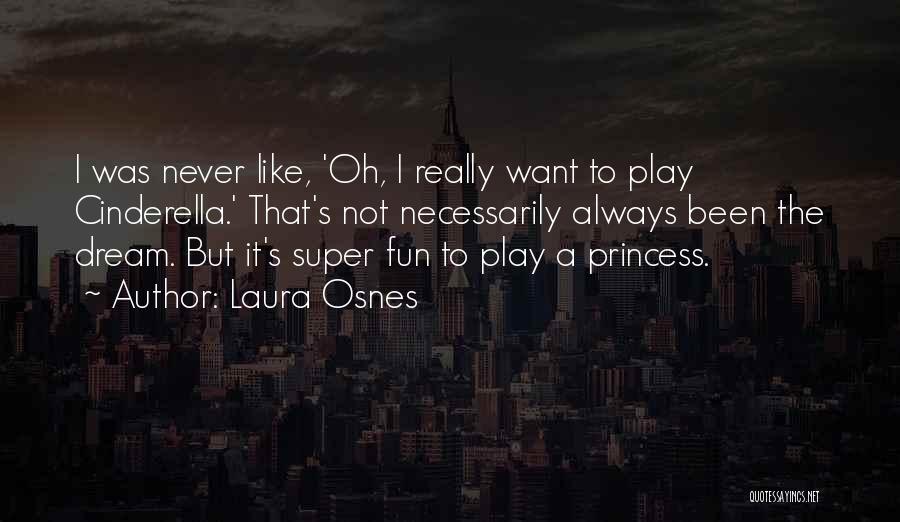 I was never like, 'Oh, I really want to play Cinderella.' That's not necessarily always been the dream. But it's super fun to play a princess.
~ Author: Laura Osnes

QUOTESSAYINGS.NET